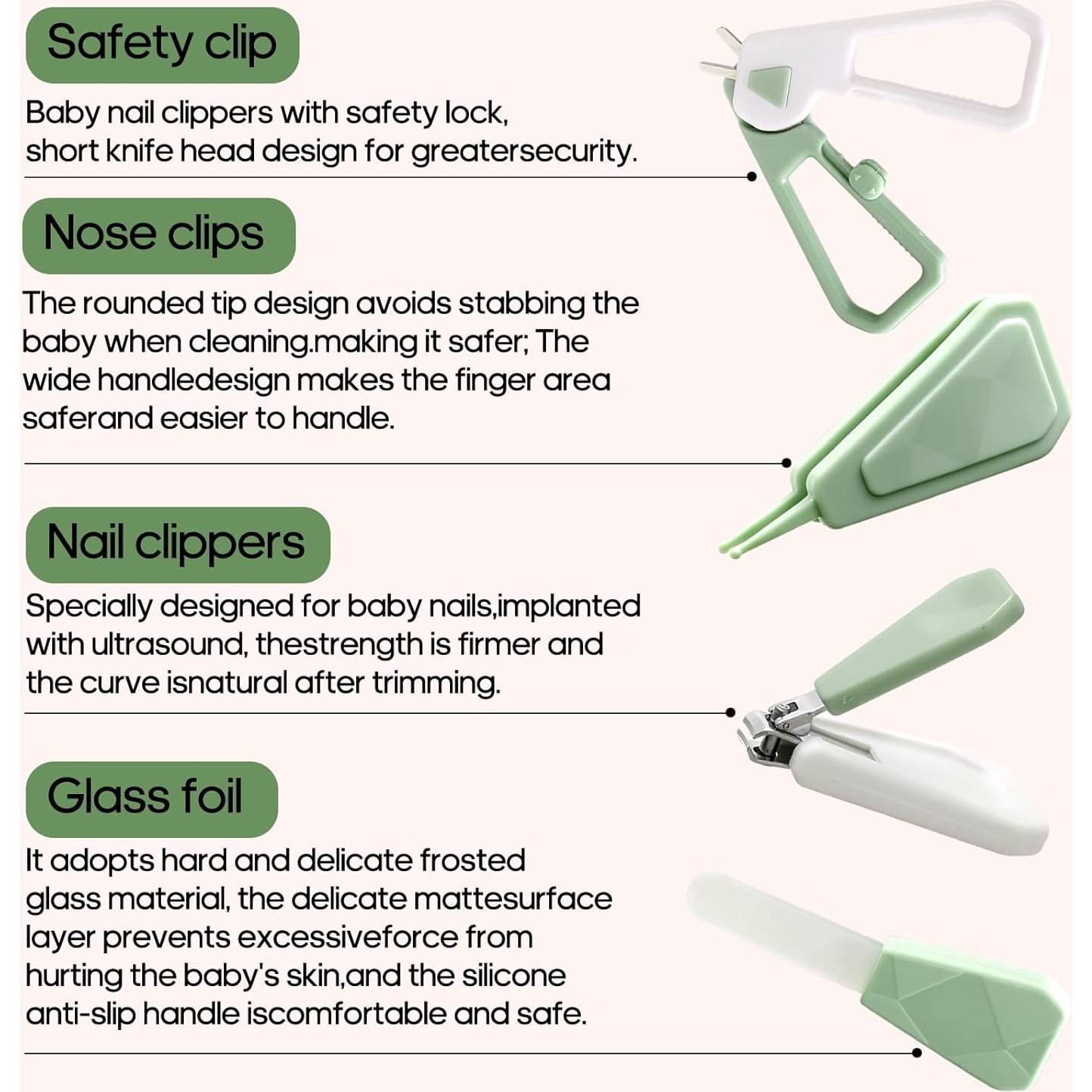 Safety clip

Baby nail clippers with safety lock, short knife head design for greatersecurity.

Nose clips

The rounded tip design avoids stabbing the baby when cleaning.making it safer; The wide handledesign makes the finger area saferand easier to handle.

Nail clippers

Specially designed for baby nails,implanted with ultrasound, thestrength is firmer and the curve isnatural after trimming.

Glass foil

It adopts hard and delicate frosted glass material, the delicate mattesurface layer prevents excessiveforce from hurting the baby's skin,and the silicone anti-slip handle iscomfortable and safe.